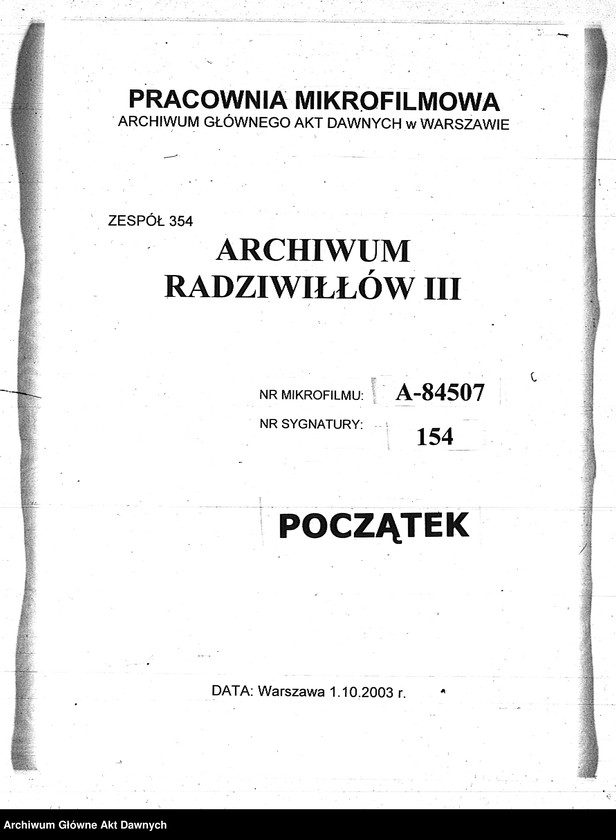 PRACOWNIA MIKROFILMOWA
ARCHIWUM GŁÓWNEGO AKT DAWNYCH w WARSZAWIE

ZESPÓŁ 354
ARCHIWUM
RADZIWIŁŁÓW III

NR MIKROFILMU: A-84507
NR SYGNATURY: 154

POCZĄTEK

DATA: Warszawa 1.10.2003 r.

Archiwum Główne Akt Dawnych